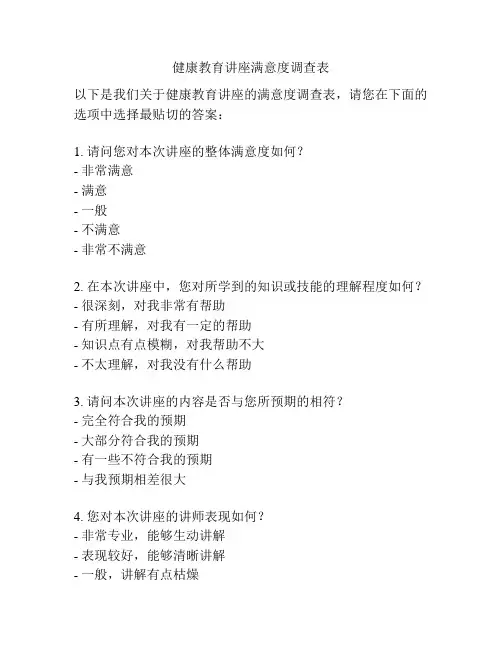 健康教育讲座满意度调查表

以下是我们关于健康教育讲座的满意度调查表，请您在下面的选项中选择最贴切的答案：

1. 请问您对本次讲座的整体满意度如何？
- 非常满意
- 满意
- 一般
- 不满意
- 非常不满意

2. 在本次讲座中，您对所学到的知识或技能的理解程度如何？
- 很深刻，对我非常有帮助
- 有所理解，对我有一定的帮助
- 知识点有点模糊，对我帮助不大
- 不太理解，对我没有什么帮助

3. 请问本次讲座的内容是否与您所预期的相符？
- 完全符合我的预期
- 大部分符合我的预期
- 有一些不符合我的预期
- 与我预期相差很大

4. 您对本次讲座的讲师表现如何？
- 非常专业，能够生动讲解
- 表现较好，能够清晰讲解
- 一般，讲解有点枯燥